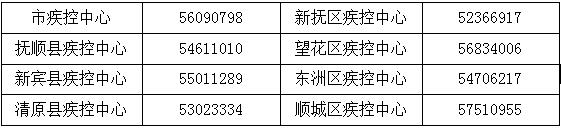 | 市疾控中心 | 56090798 | 新抚区疾控中心 | 52366917 |
|---|---|---|---|
| 抚顺县疾控中心 | 54611010 | 望花区疾控中心 | 56834006 |
| 新宾县疾控中心 | 55011289 | 东洲区疾控中心 | 54706217 |
| 清原县疾控中心 | 53023334 | 顺城区疾控中心 | 57510955 |